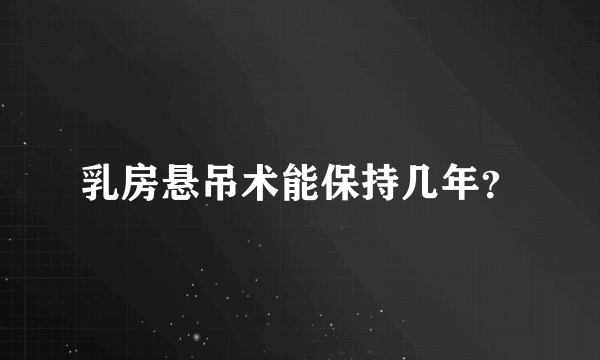 乳房悬吊术能保持几年？